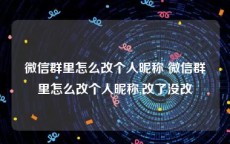 微信群里怎么改个人昵称 微信群里怎么改个人昵称,改了没改